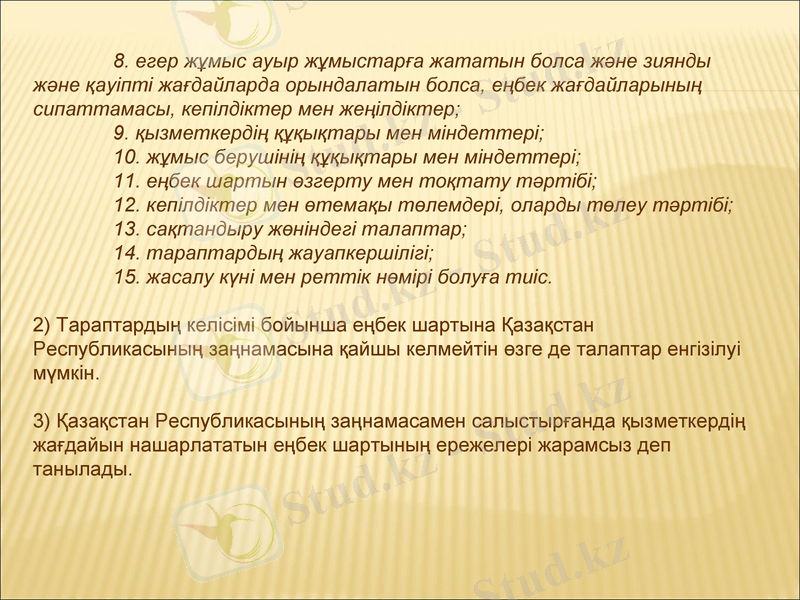 8. егер жұмыс ауыр жұмыстарға жататын болса және зиянды және қауіпті жағдайларда орындалатын болса, еңбек жағдайларының сипаттамасы, кепілдіктер мен жеңілдіктер;

9. қызметкердің құқықтары мен міндеттері;

10. жұмыс берушінің құқықтары мен міндеттері;

11. еңбек шартын өзгерту мен тоқтату тәртібі;

12. кепілдіктер мен өтемақы төлемдері, оларды төлеу тәртібі;

13. сақтандыру жөніндегі талаптар;

14. тараптардың жауапкершілігі;

15. жасалу күні мен реттік нөмірі болуға тиіс.

2) Тараптардың келісімі бойынша еңбек шартына Қазақстан Республикасының заңнамасына қайшы келмейтін өзге де талаптар енгізілуі мүмкін.

3) Қазақстан Республикасының заңнамасамен салыстырғанда қызметкердің жағдайын нашарлататын еңбек шартының ережелері жарамсыз деп танылады.

Stud.kz